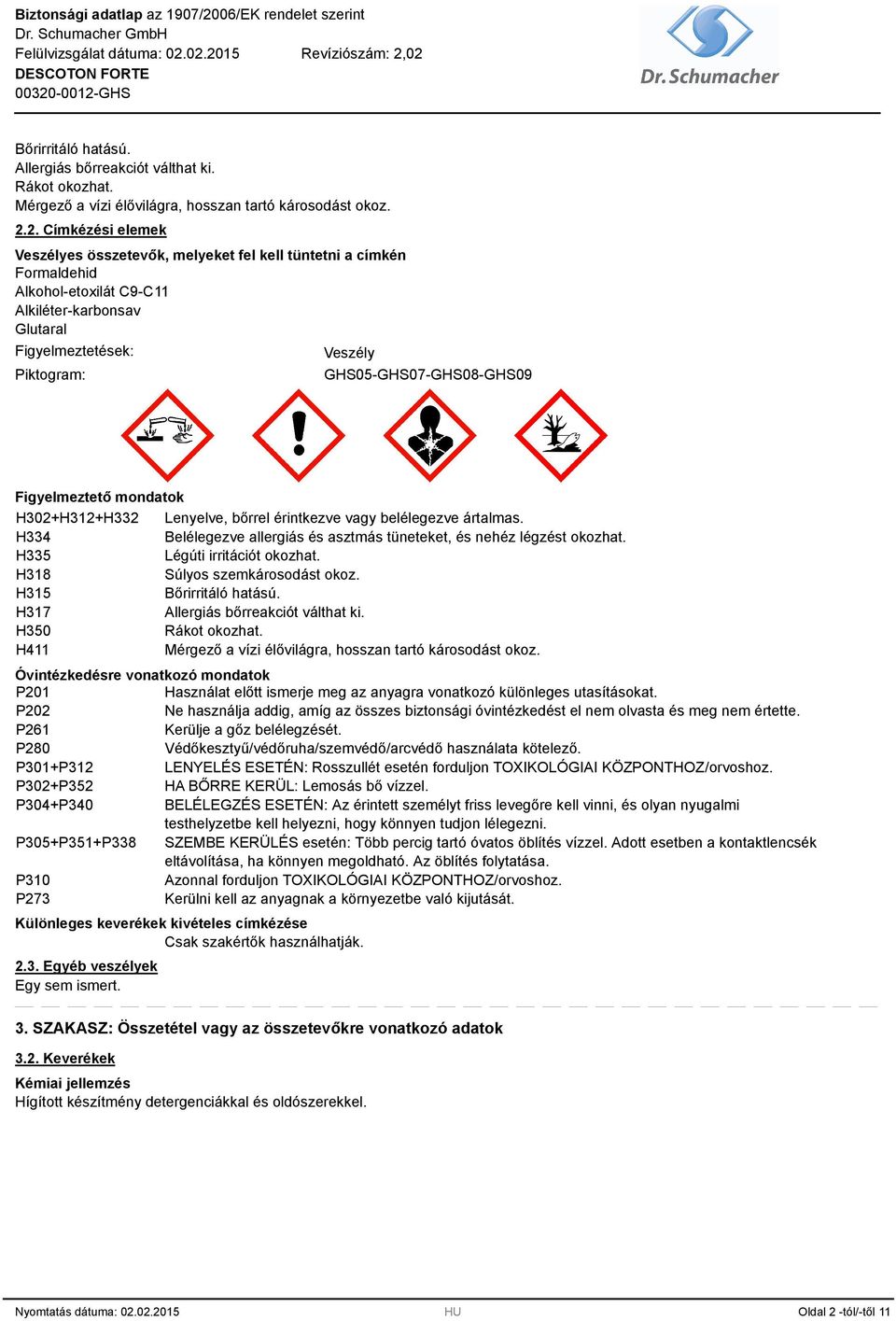 Biztonsági adatlap az 1907/2006/EK rendelet szerint
Dr. Schumacher GmbH
Felülvizsgálat dátuma: 02.02.2015 Revíziószám: 2,02
DESCOTON FORTE
00320-0012-GHS

Dr. Schumacher

Bőrirritáló hatású.
Allergiás bőrreakciót válthat ki.
Rákot okozhat.
Mérgező a vízi élővilágra, hosszan tartó károsodást okoz.

2.2. Címkézési elemek

Veszélyes összetevők, melyeket fel kell tüntetni a címkén
Formaldehid
Alkohol-etoxilát C9-C11
Alkiléter-karbonsav
Glutaral

Figyelmeztetések: Veszély
Piktogram: GHS05-GHS07-GHS08-GHS09

Figyelmeztető mondatok
| | |
|---|---|
| H302+H312+H332 | Lenyelve, bőrrel érintkezve vagy belélegezve ártalmas. |
| H334 | Belélegezve allergiás és asztmás tüneteket, és nehéz légzést okozhat. |
| H335 | Légúti irritációt okozhat. |
| H318 | Súlyos szemkárosodást okoz. |
| H315 | Bőrirritáló hatású. |
| H317 | Allergiás bőrreakciót válthat ki. |
| H350 | Rákot okozhat. |
| H411 | Mérgező a vízi élővilágra, hosszan tartó károsodást okoz. |

Óvintézkedésre vonatkozó mondatok
| | |
|---|---|
| P201 | Használat előtt ismerje meg az anyagra vonatkozó különleges utasításokat. |
| P202 | Ne használja addig, amíg az összes biztonsági óvintézkedést el nem olvasta és meg nem értette. |
| P261 | Kerülje a gőz belélegzését. |
| P280 | Védőkesztyű/védőruha/szemvédő/arcvédő használata kötelező. |
| P301+P312 | LENYELÉS ESETÉN: Rosszullét esetén forduljon TOXIKOLÓGIAI KÖZPONTHOZ/orvoshoz. |
| P302+P352 | HA BŐRRE KERÜL: Lemosás bő vízzel. |
| P304+P340 | BELÉLEGZÉS ESETÉN: Az érintett személyt friss levegőre kell vinni, és olyan nyugalmi testhelyzetbe kell helyezni, hogy könnyen tudjon lélegezni. |
| P305+P351+P338 | SZEMBE KERÜLÉS esetén: Több percig tartó óvatos öblítés vízzel. Adott esetben a kontaktlencsék eltávolítása, ha könnyen megoldható. Az öblítés folytatása. |
| P310 | Azonnal forduljon TOXIKOLÓGIAI KÖZPONTHOZ/orvoshoz. |
| P273 | Kerülni kell az anyagnak a környezetbe való kijutását. |

Különleges keverékek kivételes címkézése
Csak szakértők használhatják.

2.3. Egyéb veszélyek
Egy sem ismert.

3. SZAKASZ: Összetétel vagy az összetevőkre vonatkozó adatok

3.2. Keverékek

Kémiai jellemzés
Hígított készítmény detergenciákkal és oldószerekkel.

Nyomtatás dátuma: 02.02.2015 HU Oldal 2 -tól/-től 11